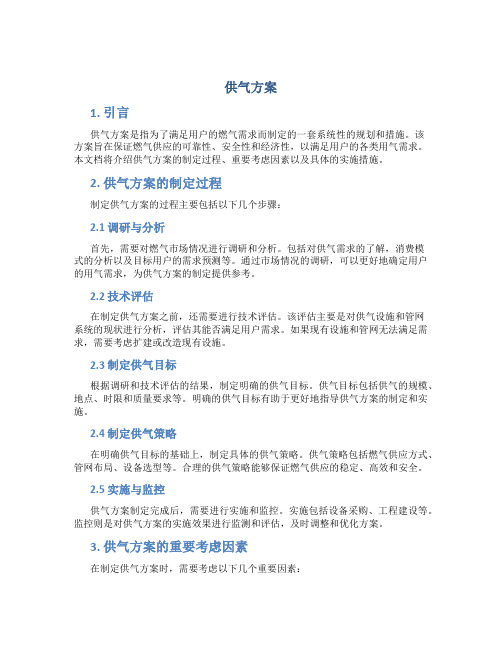 供气方案

1. 引言

供气方案是指为了满足用户的燃气需求而制定的一套系统性的规划和措施。该方案旨在保证燃气供应的可靠性、安全性和经济性，以满足用户的各类用气需求。本文档将介绍供气方案的制定过程、重要考虑因素以及具体的实施措施。

2. 供气方案的制定过程

制定供气方案的过程主要包括以下几个步骤：

2.1 调研与分析

首先，需要对燃气市场情况进行调研和分析。包括对供气需求的了解，消费模式的分析以及目标用户的需求预测等。通过市场情况的调研，可以更好地确定用户的用气需求，为供气方案的制定提供参考。

2.2 技术评估

在制定供气方案之前，还需要进行技术评估。该评估主要是对供气设施和管网系统的现状进行分析，评估其能否满足用户需求。如果现有设施和管网无法满足需求，需要考虑扩建或改造现有设施。

2.3 制定供气目标

根据调研和技术评估的结果，制定明确的供气目标。供气目标包括供气的规模、地点、时限和质量要求等。明确的供气目标有助于更好地指导供气方案的制定和实施。

2.4 制定供气策略

在明确供气目标的基础上，制定具体的供气策略。供气策略包括燃气供应方式、管网布局、设备选型等。合理的供气策略能够保证燃气供应的稳定、高效和安全。

2.5 实施与监控

供气方案制定完成后，需要进行实施和监控。实施包括设备采购、工程建设等。监控则是对供气方案的实施效果进行监测和评估，及时调整和优化方案。

3. 供气方案的重要考虑因素

在制定供气方案时，需要考虑以下几个重要因素：